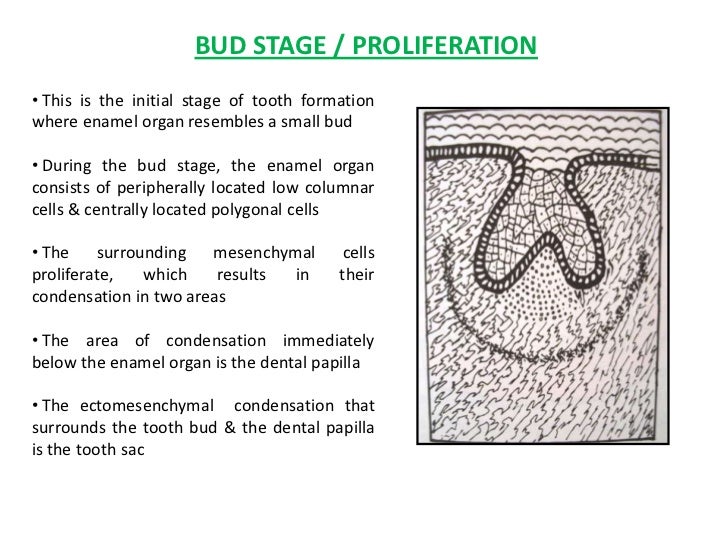 BUD STAGE / PROLIFERATION

• This is the initial stage of tooth formation where enamel organ resembles a small bud

• During the bud stage, the enamel organ consists of peripherally located low columnar cells & centrally located polygonal cells

• The surrounding mesenchymal cells proliferate, which results in their condensation in two areas

• The area of condensation immediately below the enamel organ is the dental papilla

• The ectomesenchymal condensation that surrounds the tooth bud & the dental papilla is the tooth sac